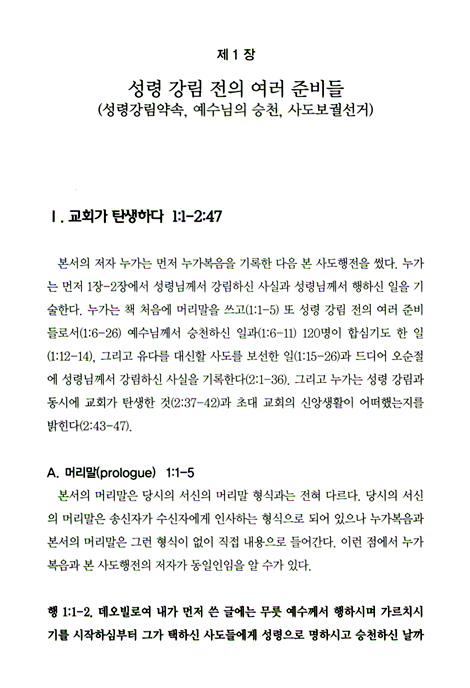 제 1 장

성령 강림 전의 여러 준비들
(성령강림약속, 예수님의 승천, 사도보궐선거)

I. 교회가 탄생하다 1:1-2:47

본서의 저자 누가는 먼저 누가복음을 기록한 다음 본 사도행전을 썼다. 누가는 먼저 1장-2장에서 성령님께서 강림하신 사실과 성령님께서 행하신 일을 기술한다. 누가는 책 처음에 머리말을 쓰고(1:1-5) 또 성령 강림 전의 여러 준비들로서(1:6-26) 예수님께서 승천하신 일과(1:6-11) 120명이 합심기도 한 일(1:12-14), 그리고 유다를 대신할 사도를 보선한 일(1:15-26)과 드디어 오순절에 성령님께서 강림하신 사실을 기록한다(2:1-36). 그리고 누가는 성령 강림과 동시에 교회가 탄생한 것(2:37-42)과 초대 교회의 신앙생활이 어떠했는지를 밝힌다(2:43-47).

A. 머리말(prologue) 1:1-5

본서의 머리말은 당시의 서신의 머리말 형식과는 전혀 다르다. 당시의 서신의 머리말은 송신자가 수신자에게 인사하는 형식으로 되어 있으나 누가복음과 본서의 머리말은 그런 형식이 없이 직접 내용으로 들어간다. 이런 점에서 누가복음과 본 사도행전의 저자가 동일인임을 알 수가 있다.

행 1:1-2. 데오빌로여 내가 먼저 쓴 글에는 무릇 예수께서 행하시며 가르치시기를 시작하심부터 그가 택하신 사도들에게 성령으로 명하시고 승천하신 날까